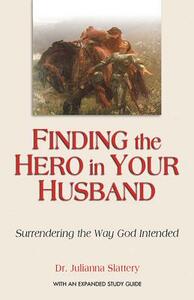 FINDING the HERO in YOUR HUSBAND

Surrendering the Way God Intended

Dr. Julianna Slattery

WITH AN EXPANDED STUDY GUIDE